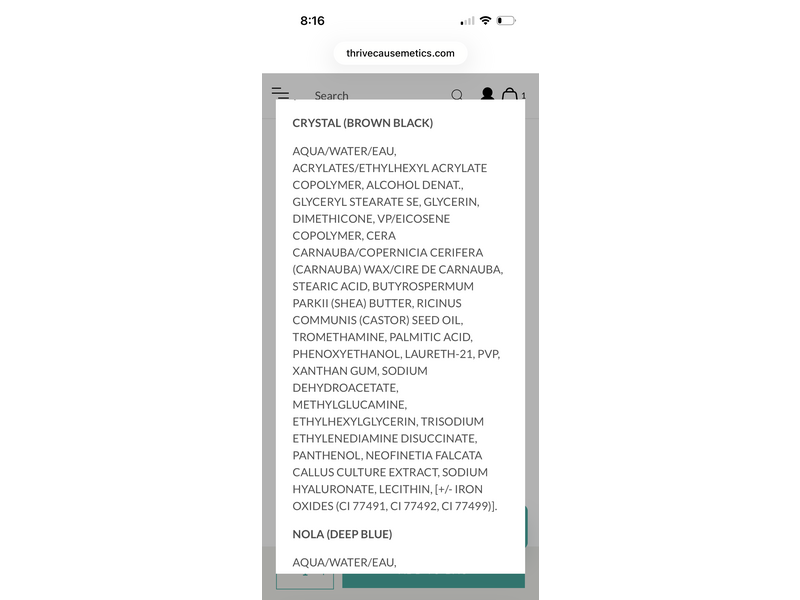 8:16

thrivecausemetics.com

Search

1

CRYSTAL (BROWN BLACK)

AQUA/WATER/EAU, ACRYLATES/ETHYLHEXYL ACRYLATE COPOLYMER, ALCOHOL DENAT., GLYCERYL STEARATE SE, GLYCERIN, DIMETHICONE, VP/EICOSENE COPOLYMER, CERA CARNAUBA/COPERNICIA CERIFERA (CARNAUBA) WAX/CIRE DE CARNAUBA, STEARIC ACID, BUTYROSPERMUM PARKII (SHEA) BUTTER, RICINUS COMMUNIS (CASTOR) SEED OIL, TROMETHAMINE, PALMITIC ACID, PHENOXYETHANOL, LAURETH-21, PVP, XANTHAN GUM, SODIUM DEHYDROACETATE, METHYLGLUCAMINE, ETHYLHEXYLGLYCERIN, TRISODIUM ETHYLENEDIAMINE DISUCCINATE, PANTHENOL, NEOFINETIA FALCATA CALLUS CULTURE EXTRACT, SODIUM HYALURONATE, LECITHIN, [+/- IRON OXIDES (CI 77491, CI 77492, CI 77499)].

NOLA (DEEP BLUE)

AQUA/WATER/EAU,